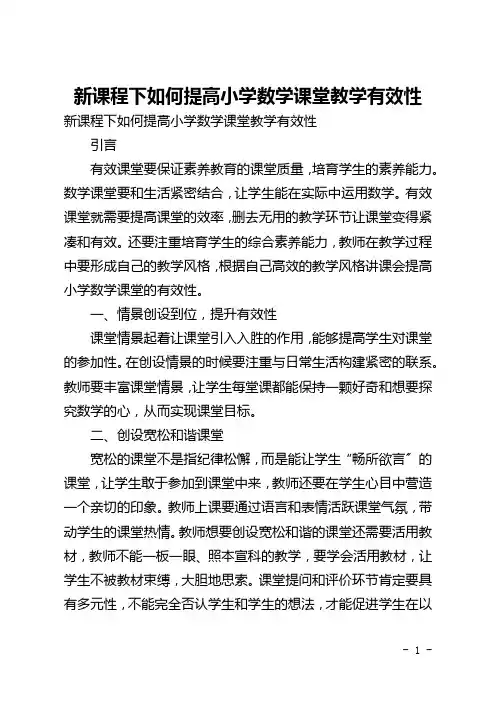 新课程下如何提高小学数学课堂教学有效性

新课程下如何提高小学数学课堂教学有效性

引言

有效课堂要保证素养教育的课堂质量，培育学生的素养能力。数学课堂要和生活紧密结合，让学生能在实际中运用数学。有效课堂就需要提高课堂的效率，删去无用的教学环节让课堂变得紧凑和有效。还要注重培育学生的综合素养能力，教师在教学过程中要形成自己的教学风格，根据自己高效的教学风格讲课会提高小学数学课堂的有效性。

一、情景创设到位，提升有效性

课堂情景起着让课堂引入入胜的作用，能够提高学生对课堂的参加性。在创设情景的时候要注重与日常生活构建紧密的联系。教师要丰富课堂情景，让学生每堂课都能保持一颗好奇和想要探究数学的心，从而实现课堂目标。

二、创设宽松和谐课堂

宽松的课堂不是指纪律松懈，而是能让学生“畅所欲言”的课堂，让学生敢于参加到课堂中来，教师还要在学生心目中营造一个亲切的印象。教师上课要通过语言和表情活跃课堂气氛，带动学生的课堂热情。教师想要创设宽松和谐的课堂还需要活用教材，教师不能一板一眼、照本宣科的教学，要学会活用教材，让学生不被教材束缚，大胆地思索。课堂提问和评价环节肯定要具有多元性，不能完全否认学生和学生的想法，才能促进学生在以

- 1 -